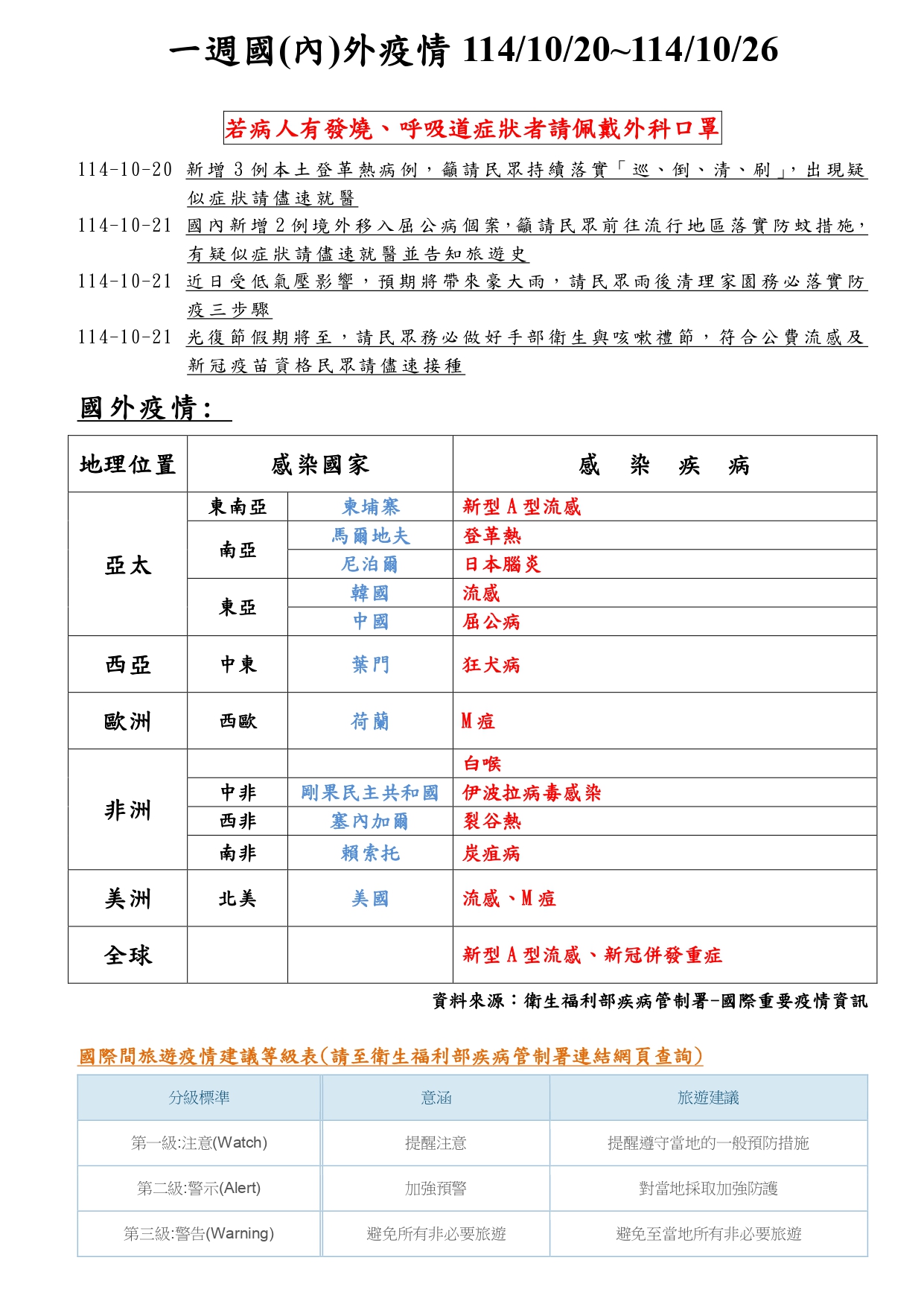 一週國(內)外疫情 114/10/20~114/10/26

若病人有發燒、呼吸道症狀者請佩戴外科口罩

114-10-20 新增 3 例本土登革熱病例，籲請民眾持續落實「巡、倒、清、刷」，出現疑似症狀請儘速就醫

114-10-21 國內新增 2 例境外移入屈公病個案，籲請民眾前往流行地區落實防蚊措施，有疑似症狀請儘速就醫並告知旅遊史

114-10-21 近日受低氣壓影響，預期將帶來豪大雨，請民眾雨後清理家園務必落實防疫三步驟

114-10-21 光復節假期將至，請民眾務必做好手部衛生與咳嗽禮節，符合公費流感及新冠疫苗資格民眾請儘速接種

國外疫情：

| 地理位置 | 感染國家 | | 感 染 疾 病 |
|---|---|---|---|
| 亞太 | 東南亞 | 柬埔寨 | 新型 A 型流感 |
| | 南亞 | 馬爾地夫 | 登革熱 |
| | | 尼泊爾 | 日本腦炎 |
| | 東亞 | 韓國 | 流感 |
| | | 中國 | 屈公病 |
| 西亞 | 中東 | 葉門 | 狂犬病 |
| 歐洲 | 西歐 | 荷蘭 | M 痘 |
| 非洲 | | | 白喉 |
| | 中非 | 剛果民主共和國 | 伊波拉病毒感染 |
| | 西非 | 塞內加爾 | 裂谷熱 |
| | 南非 | 賴索托 | 炭疽病 |
| 美洲 | 北美 | 美國 | 流感、M 痘 |
| 全球 | | | 新型 A 型流感、新冠併發重症 |

資料來源：衛生福利部疾病管制署-國際重要疫情資訊

國際間旅遊疫情建議等級表(請至衛生福利部疾病管制署連結網頁查詢)

| 分級標準 | 意涵 | 旅遊建議 |
|---|---|---|
| 第一級:注意(Watch) | 提醒注意 | 提醒遵守當地的一般預防措施 |
| 第二級:警示(Alert) | 加強預警 | 對當地採取加強防護 |
| 第三級:警告(Warning) | 避免所有非必要旅遊 | 避免至當地所有非必要旅遊 |